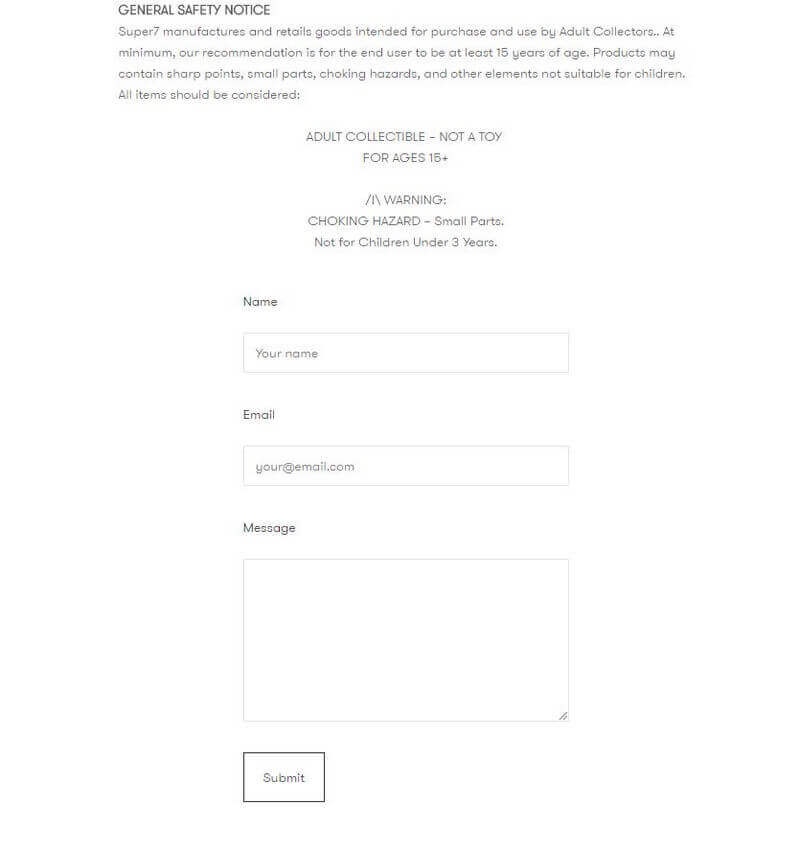 GENERAL SAFETY NOTICE
Super7 manufactures and retails goods intended for purchase and use by Adult Collectors.. At minimum, our recommendation is for the end user to be at least 15 years of age. Products may contain sharp points, small parts, choking hazards, and other elements not suitable for children. All items should be considered:

ADULT COLLECTIBLE - NOT A TOY
FOR AGES 15+

/!\ WARNING:
CHOKING HAZARD - Small Parts.
Not for Children Under 3 Years.

Name

Your name

Email

your@email.com

Message

Submit